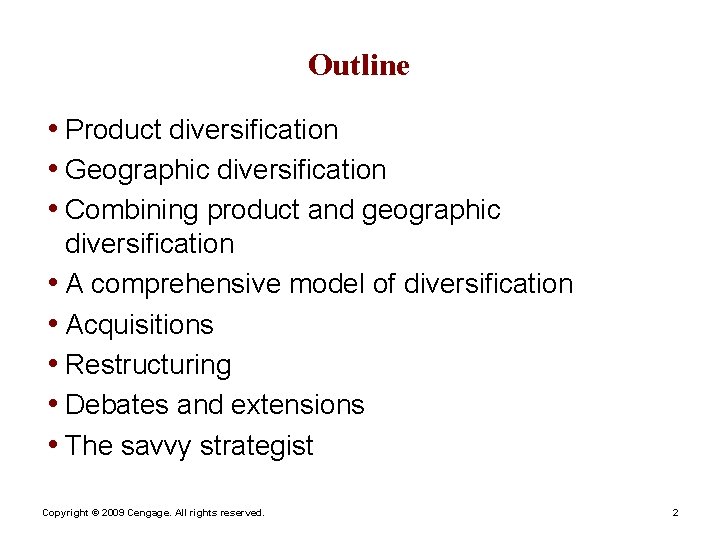 Outline

• Product diversification
• Geographic diversification
• Combining product and geographic diversification
• A comprehensive model of diversification
• Acquisitions
• Restructuring
• Debates and extensions
• The savvy strategist

Copyright © 2009 Cengage. All rights reserved.

2